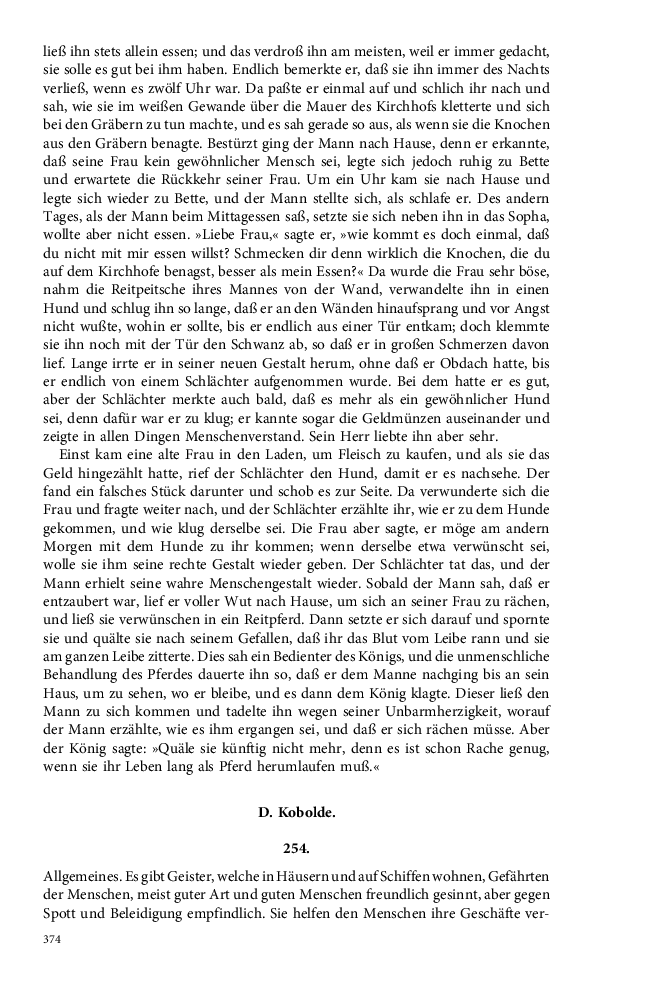 ließ ihn stets allein essen; und das verdroß ihn am meisten, weil er immer gedacht, sie solle es gut bei ihm haben. Endlich bemerkte er, daß sie ihn immer des Nachts verließ, wenn es zwölf Uhr war. Da paßte er einmal auf und schlich ihr nach und sah, wie sie im weißen Gewande über die Mauer des Kirchhofs kletterte und sich bei den Gräbern zu tun machte, und es sah gerade so aus, als wenn sie die Knochen aus den Gräbern benagte. Bestürzt ging der Mann nach Hause, denn er erkannte, daß seine Frau kein gewöhnlicher Mensch sei, legte sich jedoch ruhig zu Bette und erwartete die Rückkehr seiner Frau. Um ein Uhr kam sie nach Hause und legte sich wieder zu Bette, und der Mann stellte sich, als schlafe er. Des andern Tages, als der Mann beim Mittagessen saß, setzte sie sich neben ihn in das Sopha, wollte aber nicht essen. »Liebe Frau,« sagte er, »wie kommt es doch einmal, daß du nicht mit mir essen willst? Schmecken dir denn wirklich die Knochen, die du auf dem Kirchhofe benagst, besser als mein Essen?« Da wurde die Frau sehr böse, nahm die Reitpeitsche ihres Mannes von der Wand, verwandelte ihn in einen Hund und schlug ihn so lange, daß er an den Wänden hinaufsprang und vor Angst nicht wußte, wohin er sollte, bis er endlich aus einer Tür entkam; doch klemmte sie ihn noch mit der Tür den Schwanz ab, so daß er in großen Schmerzen davon lief. Lange irrte er in seiner neuen Gestalt herum, ohne daß er Obdach hatte, bis er endlich von einem Schlächter aufgenommen wurde. Bei dem hatte er es gut, aber der Schlächter merkte auch bald, daß es mehr als ein gewöhnlicher Hund sei, denn dafür war er zu klug; er kannte sogar die Geldmünzen auseinander und zeigte in allen Dingen Menschenverstand. Sein Herr liebte ihn aber sehr.

Einst kam eine alte Frau in den Laden, um Fleisch zu kaufen, und als sie das Geld hingezählt hatte, rief der Schlächter den Hund, damit er es nachsehe. Der fand ein falsches Stück darunter und schob es zur Seite. Da verwunderte sich die Frau und fragte weiter nach, und der Schlächter erzählte ihr, wie er zu dem Hunde gekommen, und wie klug derselbe sei. Die Frau aber sagte, er möge am andern Morgen mit dem Hunde zu ihr kommen; wenn derselbe etwa verwünscht sei, wolle sie ihm seine rechte Gestalt wieder geben. Der Schlächter tat das, und der Mann erhielt seine wahre Menschengestalt wieder. Sobald der Mann sah, daß er entzaubert war, lief er voller Wut nach Hause, um sich an seiner Frau zu rächen, und ließ sie verwünschen in ein Reitpferd. Dann setzte er sich darauf und spornte sie und quälte sie nach seinem Gefallen, daß ihr das Blut vom Leibe rann und sie am ganzen Leibe zitterte. Dies sah ein Bedienter des Königs, und die unmenschliche Behandlung des Pferdes dauerte ihn so, daß er dem Manne nachging bis an sein Haus, um zu sehen, wo er bleibe, und es dann dem König klagte. Dieser ließ den Mann zu sich kommen und tadelte ihn wegen seiner Unbarmherzigkeit, worauf der Mann erzählte, wie es ihm ergangen sei, und daß er sich rächen müsse. Aber der König sagte: »Quäle sie künftig nicht mehr, denn es ist schon Rache genug, wenn sie ihr Leben lang als Pferd herumlaufen muß.«

D. Kobolde.

254.

Allgemeines. Es gibt Geister, welche in Häusern und auf Schiffen wohnen, Gefährten der Menschen, meist guter Art und guten Menschen freundlich gesinnt, aber gegen Spott und Beleidigung empfindlich. Sie helfen den Menschen ihre Geschäfte ver-

374